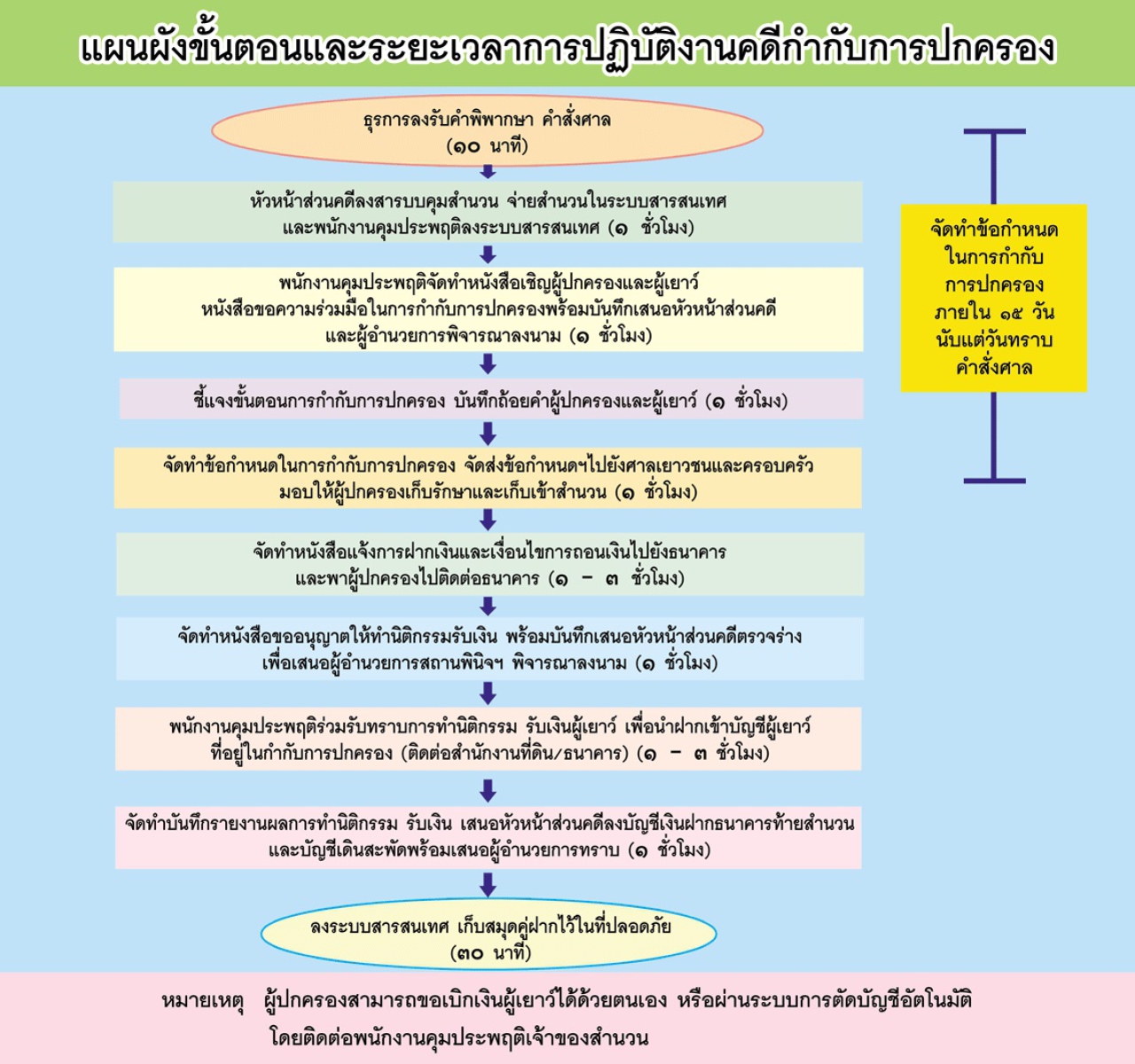 แผนผังขั้นตอนและระยะเวลาการปฏิบัติงานคดีกำกับการปกครอง

ธุรการลงรับคำพิพากษา คำสั่งศาล
(๑๐ นาที)

หัวหน้าส่วนคดีลงสารบบคุมสำนวน จ่ายสำนวนในระบบสารสนเทศ และพนักงานคุมประพฤติลงระบบสารสนเทศ (๑ ชั่วโมง)

พนักงานคุมประพฤติจัดทำหนังสือเชิญผู้ปกครองและผู้เยาว์ หนังสือขอความร่วมมือในการกำกับการปกครองพร้อมบันทึกเสนอหัวหน้าส่วนคดี และผู้อำนวยการพิจารณาลงนาม (๑ ชั่วโมง)

ชี้แจงขั้นตอนการกำกับการปกครอง บันทึกถ้อยคำผู้ปกครองและผู้เยาว์ (๑ ชั่วโมง)

จัดทำข้อกำหนดในการกำกับการปกครอง จัดส่งข้อกำหนดฯไปยังศาลเยาวชนและครอบครัว มอบให้ผู้ปกครองเก็บรักษาและเก็บเข้าสำนวน (๑ ชั่วโมง)

จัดทำหนังสือแจ้งการฝากเงินและเงื่อนไขการถอนเงินไปยังธนาคาร และพาผู้ปกครองไปติดต่อธนาคาร (๑ - ๓ ชั่วโมง)

จัดทำหนังสือขออนุญาตให้ทำนิติกรรมรับเงิน พร้อมบันทึกเสนอหัวหน้าส่วนคดีตรวจร่าง เพื่อเสนอผู้อำนวยการสถานพินิจฯ พิจารณาลงนาม (๑ ชั่วโมง)

พนักงานคุมประพฤติร่วมรับทราบการทำนิติกรรม รับเงินผู้เยาว์ เพื่อนำฝากเข้าบัญชีผู้เยาว์ ที่อยู่ในกำกับการปกครอง (ติดต่อสำนักงานที่ดิน/ธนาคาร) (๑ - ๓ ชั่วโมง)

จัดทำบันทึกรายงานผลการทำนิติกรรม รับเงิน เสนอหัวหน้าส่วนคดีลงบัญชีเงินฝากธนาคารท้ายสำนวน และบัญชีเดินสะพัดพร้อมเสนอผู้อำนวยการทราบ (๑ ชั่วโมง)

ลงระบบสารสนเทศ เก็บสมุดคู่ฝากไว้ในที่ปลอดภัย
(๓๐ นาที)

จัดทำข้อกำหนด ในการกำกับ การปกครอง ภายใน ๑๕ วัน นับแต่วันทราบ คำสั่งศาล

หมายเหตุ ผู้ปกครองสามารถขอเบิกเงินผู้เยาว์ได้ด้วยตนเอง หรือผ่านระบบการตัดบัญชีอัตโนมัติ โดยติดต่อพนักงานคุมประพฤติเจ้าของสำนวน